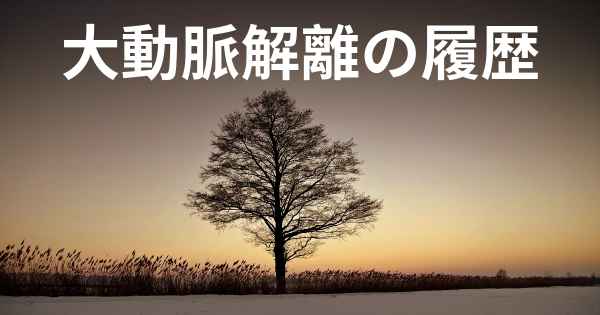 大動脈解離の履歴